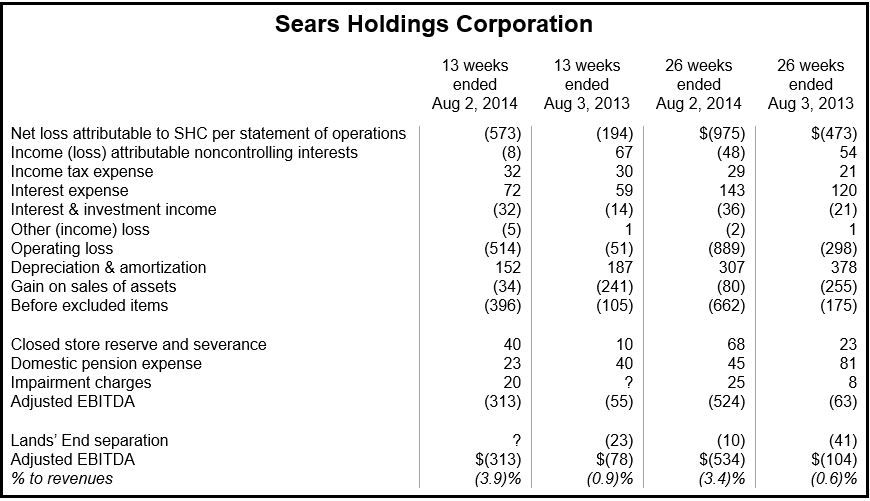 Sears Holdings Corporation

|  | 13 weeks ended Aug 2, 2014 | 13 weeks ended Aug 3, 2013 | 26 weeks ended Aug 2, 2014 | 26 weeks ended Aug 3, 2013 |
|---|---|---|---|---|
| Net loss attributable to SHC per statement of operations | (573) | (194) | $(975) | $(473) |
| Income (loss) attributable noncontrolling interests | (8) | 67 | (48) | 54 |
| Income tax expense | 32 | 30 | 29 | 21 |
| Interest expense | 72 | 59 | 143 | 120 |
| Interest & investment income | (32) | (14) | (36) | (21) |
| Other (income) loss | (5) | 1 | (2) | 1 |
| Operating loss | (514) | (51) | (889) | (298) |
| Depreciation & amortization | 152 | 187 | 307 | 378 |
| Gain on sales of assets | (34) | (241) | (80) | (255) |
| Before excluded items | (396) | (105) | (662) | (175) |
| Closed store reserve and severance | 40 | 10 | 68 | 23 |
| Domestic pension expense | 23 | 40 | 45 | 81 |
| Impairment charges | 20 | ? | 25 | 8 |
| Adjusted EBITDA | (313) | (55) | (524) | (63) |
| Lands' End separation | ? | (23) | (10) | (41) |
| Adjusted EBITDA | $(313) | $(78) | $(534) | $(104) |
| % to revenues | (3.9)% | (0.9)% | (3.4)% | (0.6)% |